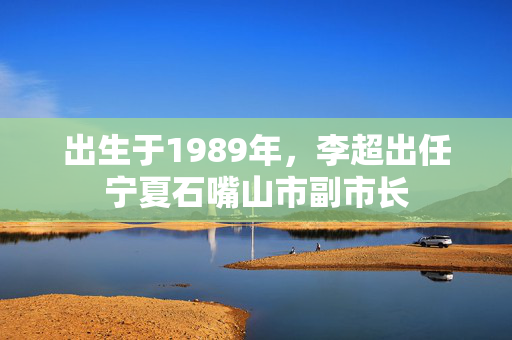 出生于1989年，李超出任宁夏石嘴山市副市长